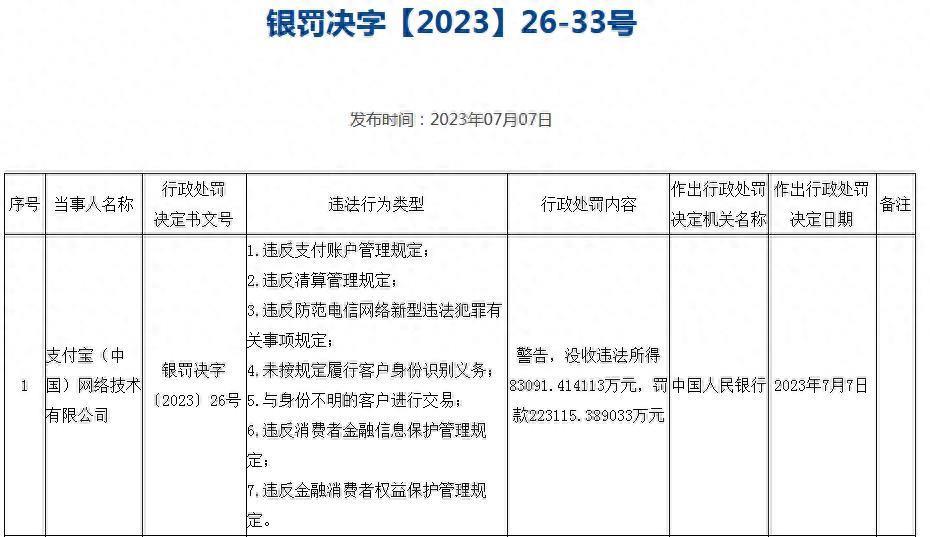 银罚决字【2023】26-33号

发布时间：2023年07月07日

| 序号 | 当事人名称 | 行政处罚决定书文号 | 违法行为类型 | 行政处罚内容 | 作出行政处罚决定机关名称 | 作出行政处罚决定日期 | 备注 |
|---|---|---|---|---|---|---|---|
| 1 | 支付宝（中国）网络技术有限公司 | 银罚决字〔2023〕26号 | 1.违反支付账户管理规定；<br>2.违反清算管理规定；<br>3.违反防范电信网络新型违法犯罪有关事项规定；<br>4.未按规定履行客户身份识别义务；<br>5.与身份不明的客户进行交易；<br>6.违反消费者金融信息保护管理规定；<br>7.违反金融消费者权益保护管理规定。 | 警告，没收违法所得83091.414113万元，罚款223115.389033万元 | 中国人民银行 | 2023年7月7日 | |